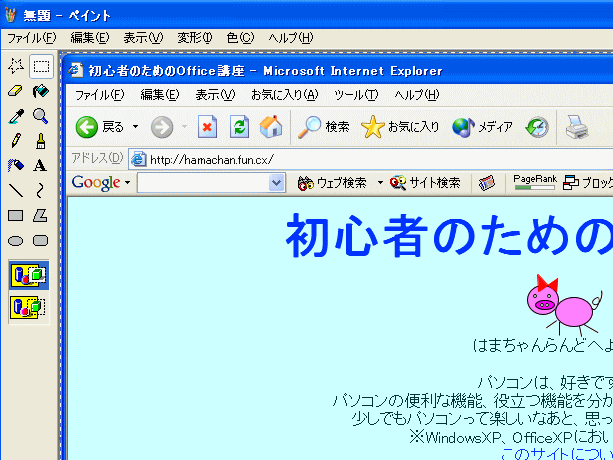 無題 - ペイント

ファイル(F) 編集(E) 表示(V) 変形(I) 色(C) ヘルプ(H)

初心者のためのOffice講座 - Microsoft Internet Explorer

ファイル(F) 編集(E) 表示(V) お気に入り(A) ツール(T) ヘルプ(H)

戻る 検索 お気に入り メディア

アドレス(D) http://hamachan.fun.cx/

Google ウェブ検索 サイト検索 PageRank ブロック

初心者のための

はまちゃんらんどへよ

パソコンは、好きです
パソコンの便利な機能、役立つ機能を分か
少しでもパソコンって楽しいなあと、思っ
※WindowsXP、OfficeXPにおい
このサイトについ